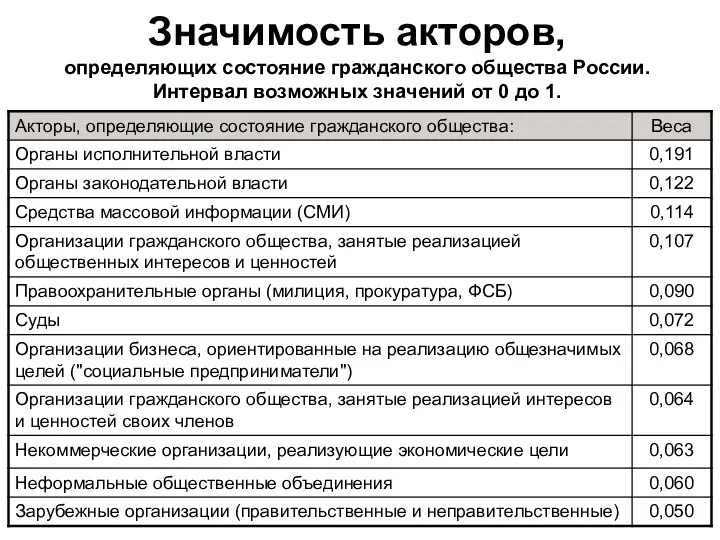 Значимость акторов,

определяющих состояние гражданского общества России. Интервал возможных значений от 0 до 1.

| Акторы, определяющие состояние гражданского общества: | Веса |
|---|---|
| Органы исполнительной власти | 0,191 |
| Органы законодательной власти | 0,122 |
| Средства массовой информации (СМИ) | 0,114 |
| Организации гражданского общества, занятые реализацией общественных интересов и ценностей | 0,107 |
| Правоохранительные органы (милиция, прокуратура, ФСБ) | 0,090 |
| Суды | 0,072 |
| Организации бизнеса, ориентированные на реализацию общезначимых целей ("социальные предприниматели") | 0,068 |
| Организации гражданского общества, занятые реализацией интересов и ценностей своих членов | 0,064 |
| Некоммерческие организации, реализующие экономические цели | 0,063 |
| Неформальные общественные объединения | 0,060 |
| Зарубежные организации (правительственные и неправительственные) | 0,050 |